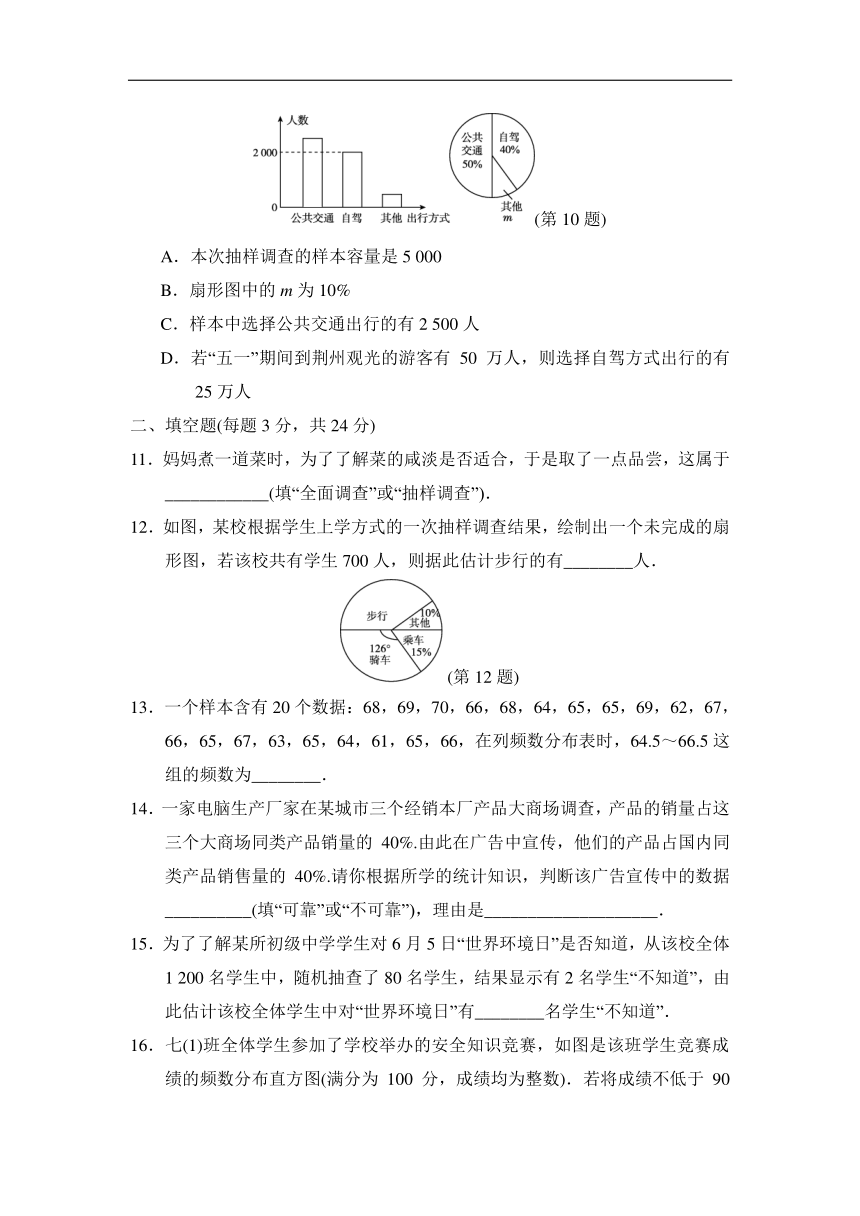 人数
2 000
0
公共交通 自驾 其他 出行方式
公共交通 50%
自驾 40%
其他 $m$
(第 10 题)

A．本次抽样调查的样本容量是 5 000

B．扇形图中的 $m$ 为 10%

C．样本中选择公共交通出行的有 2 500 人

D．若“五一”期间到荆州观光的游客有 50 万人，则选择自驾方式出行的有 25 万人

二、填空题(每题 3 分，共 24 分)

11．妈妈煮一道菜时，为了了解菜的咸淡是否适合，于是取了一点品尝，这属于____________(填“全面调查”或“抽样调查”).

12．如图，某校根据学生上学方式的一次抽样调查结果，绘制出一个未完成的扇形图，若该校共有学生 700 人，则据此估计步行的有________人.

步行
10% 其他
乘车 15%
126° 骑车
(第 12 题)

13．一个样本含有 20 个数据：68，69，70，66，68，64，65，65，69，62，67，66，65，67，63，65，64，61，65，66，在列频数分布表时，64.5～66.5 这组的频数为________.

14．一家电脑生产厂家在某城市三个经销本厂产品大商场调查，产品的销量占这三个大商场同类产品销量的 40%.由此在广告中宣传，他们的产品占国内同类产品销售量的 40%.请你根据所学的统计知识，判断该广告宣传中的数据__________(填“可靠”或“不可靠”)，理由是____________________.

15．为了了解某所初级中学学生对 6 月 5 日“世界环境日”是否知道，从该校全体 1 200 名学生中，随机抽查了 80 名学生，结果显示有 2 名学生“不知道”，由此估计该校全体学生中对“世界环境日”有________名学生“不知道”.

16．七(1)班全体学生参加了学校举办的安全知识竞赛，如图是该班学生竞赛成绩的频数分布直方图(满分为 100 分，成绩均为整数)．若将成绩不低于 90